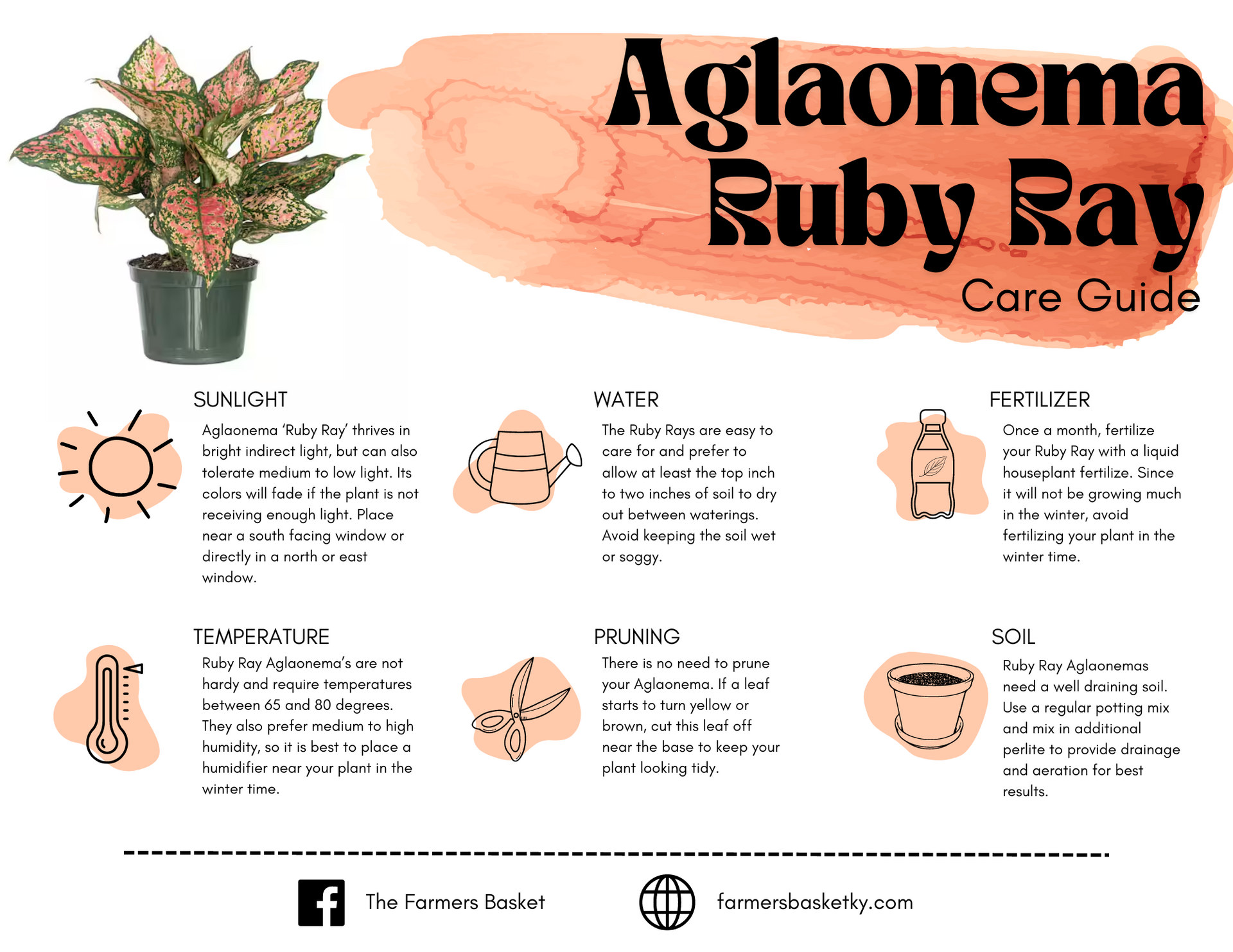 Aglaonema Ruby Ray

Care Guide

SUNLIGHT

Aglaonema 'Ruby Ray' thrives in bright indirect light, but can also tolerate medium to low light. Its colors will fade if the plant is not receiving enough light. Place near a south facing window or directly in a north or east window.

WATER

The Ruby Rays are easy to care for and prefer to allow at least the top inch to two inches of soil to dry out between waterings. Avoid keeping the soil wet or soggy.

FERTILIZER

Once a month, fertilize your Ruby Ray with a liquid houseplant fertilize. Since it will not be growing much in the winter, avoid fertilizing your plant in the winter time.

TEMPERATURE

Ruby Ray Aglaonema's are not hardy and require temperatures between 65 and 80 degrees. They also prefer medium to high humidity, so it is best to place a humidifier near your plant in the winter time.

PRUNING

There is no need to prune your Aglaonema. If a leaf starts to turn yellow or brown, cut this leaf off near the base to keep your plant looking tidy.

SOIL

Ruby Ray Aglaonemas need a well draining soil. Use a regular potting mix and mix in additional perlite to provide drainage and aeration for best results.

The Farmers Basket

farmersbasketky.com